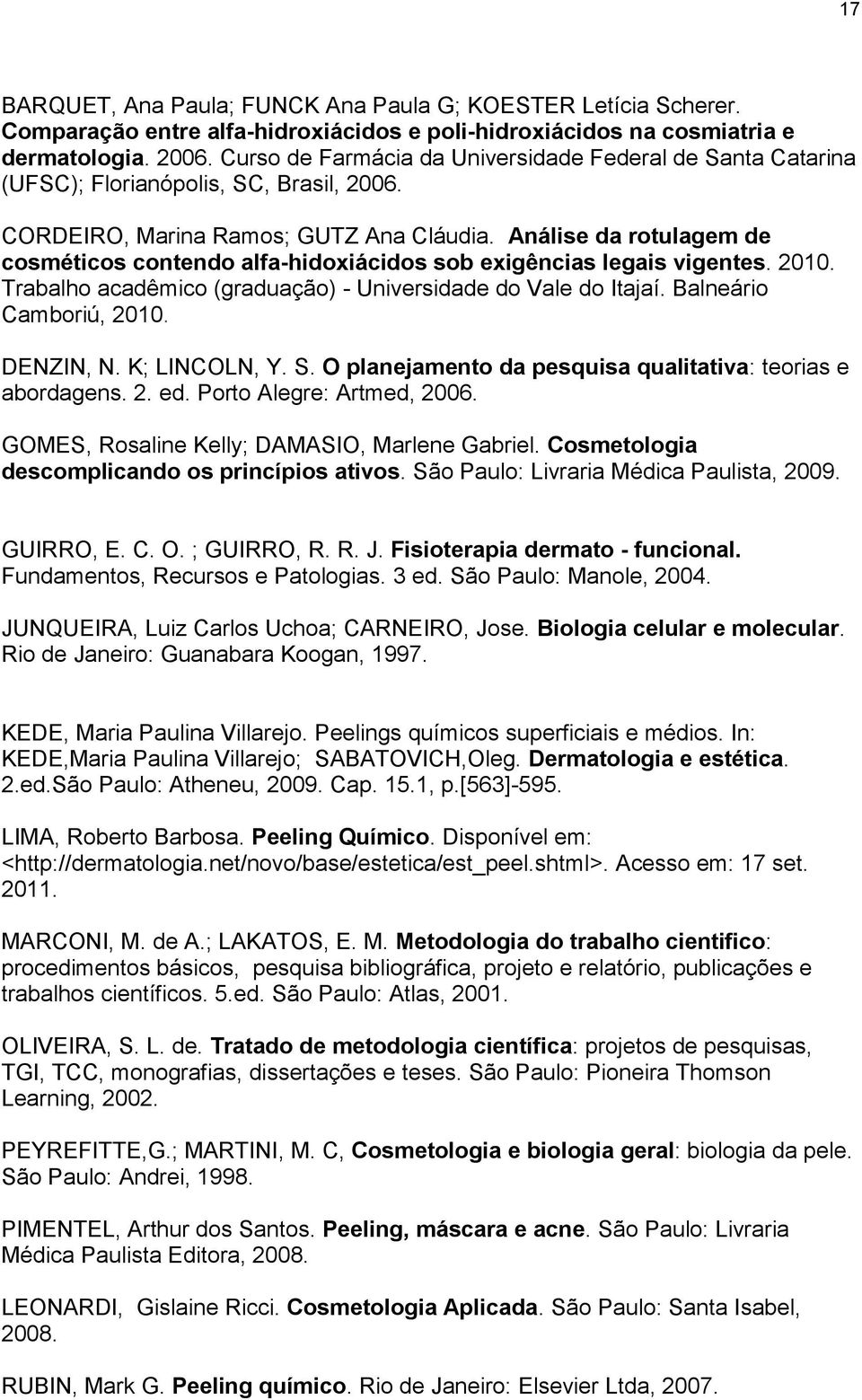 17

BARQUET, Ana Paula; FUNCK Ana Paula G; KOESTER Letícia Scherer. Comparação entre alfa-hidroxiácidos e poli-hidroxiácidos na cosmiatria e dermatologia. 2006. Curso de Farmácia da Universidade Federal de Santa Catarina (UFSC); Florianópolis, SC, Brasil, 2006.

CORDEIRO, Marina Ramos; GUTZ Ana Cláudia. Análise da rotulagem de cosméticos contendo alfa-hidoxiácidos sob exigências legais vigentes. 2010. Trabalho acadêmico (graduação) - Universidade do Vale do Itajaí. Balneário Camboriú, 2010.

DENZIN, N. K; LINCOLN, Y. S. O planejamento da pesquisa qualitativa: teorias e abordagens. 2. ed. Porto Alegre: Artmed, 2006.

GOMES, Rosaline Kelly; DAMASIO, Marlene Gabriel. Cosmetologia descomplicando os princípios ativos. São Paulo: Livraria Médica Paulista, 2009.

GUIRRO, E. C. O. ; GUIRRO, R. R. J. Fisioterapia dermato - funcional. Fundamentos, Recursos e Patologias. 3 ed. São Paulo: Manole, 2004.

JUNQUEIRA, Luiz Carlos Uchoa; CARNEIRO, Jose. Biologia celular e molecular. Rio de Janeiro: Guanabara Koogan, 1997.

KEDE, Maria Paulina Villarejo. Peelings químicos superficiais e médios. In: KEDE,Maria Paulina Villarejo; SABATOVICH,Oleg. Dermatologia e estética. 2.ed.São Paulo: Atheneu, 2009. Cap. 15.1, p.[563]-595.

LIMA, Roberto Barbosa. Peeling Químico. Disponível em: <http://dermatologia.net/novo/base/estetica/est_peel.shtml>. Acesso em: 17 set. 2011.

MARCONI, M. de A.; LAKATOS, E. M. Metodologia do trabalho cientifico: procedimentos básicos, pesquisa bibliográfica, projeto e relatório, publicações e trabalhos científicos. 5.ed. São Paulo: Atlas, 2001.

OLIVEIRA, S. L. de. Tratado de metodologia científica: projetos de pesquisas, TGI, TCC, monografias, dissertações e teses. São Paulo: Pioneira Thomson Learning, 2002.

PEYREFITTE,G.; MARTINI, M. C, Cosmetologia e biologia geral: biologia da pele. São Paulo: Andrei, 1998.

PIMENTEL, Arthur dos Santos. Peeling, máscara e acne. São Paulo: Livraria Médica Paulista Editora, 2008.

LEONARDI, Gislaine Ricci. Cosmetologia Aplicada. São Paulo: Santa Isabel, 2008.

RUBIN, Mark G. Peeling químico. Rio de Janeiro: Elsevier Ltda, 2007.